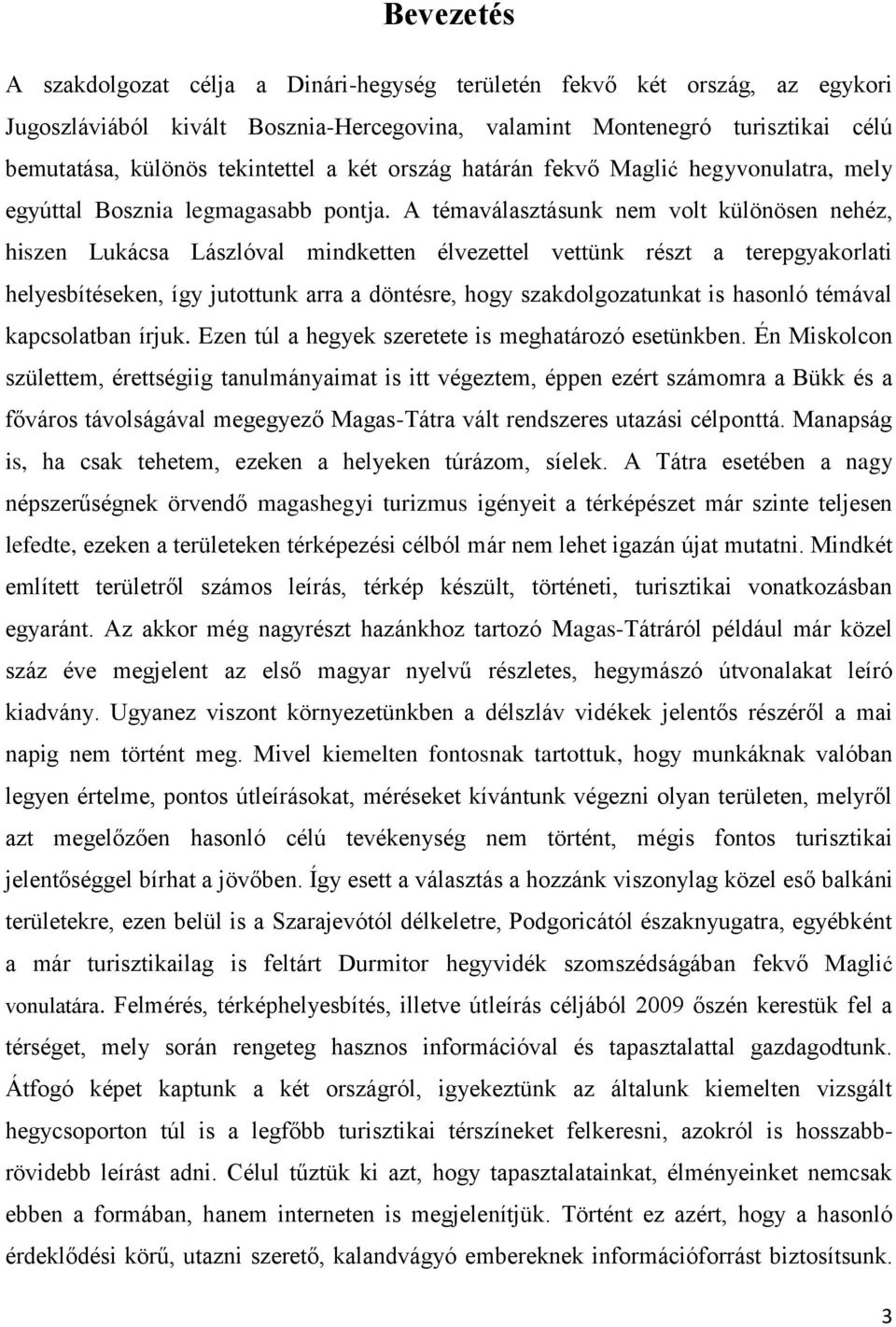 Bevezetés

A szakdolgozat célja a Dinári-hegység területén fekvő két ország, az egykori Jugoszláviából kivált Bosznia-Hercegovina, valamint Montenegró turisztikai célú bemutatása, különös tekintettel a két ország határán fekvő Maglić hegyvonulatra, mely egyúttal Bosznia legmagasabb pontja. A témaválasztásunk nem volt különösen nehéz, hiszen Lukácsa Lászlóval mindketten élvezettel vettünk részt a terepgyakorlati helyesbítéseken, így jutottunk arra a döntésre, hogy szakdolgozatunkat is hasonló témával kapcsolatban írjuk. Ezen túl a hegyek szeretete is meghatározó esetünkben. Én Miskolcon születtem, érettségiig tanulmányaimat is itt végeztem, éppen ezért számomra a Bükk és a főváros távolságával megegyező Magas-Tátra vált rendszeres utazási célponttá. Manapság is, ha csak tehetem, ezeken a helyeken túrázom, síelek. A Tátra esetében a nagy népszerűségnek örvendő magashegyi turizmus igényeit a térképészet már szinte teljesen lefedte, ezeken a területeken térképezési célból már nem lehet igazán újat mutatni. Mindkét említett területről számos leírás, térkép készült, történeti, turisztikai vonatkozásban egyaránt. Az akkor még nagyrészt hazánkhoz tartozó Magas-Tátráról például már közel száz éve megjelent az első magyar nyelvű részletes, hegymászó útvonalakat leíró kiadvány. Ugyanez viszont környezetünkben a délszláv vidékek jelentős részéről a mai napig nem történt meg. Mivel kiemelten fontosnak tartottuk, hogy munkáknak valóban legyen értelme, pontos útleírásokat, méréseket kívántunk végezni olyan területen, melyről azt megelőzően hasonló célú tevékenység nem történt, mégis fontos turisztikai jelentőséggel bírhat a jövőben. Így esett a választás a hozzánk viszonylag közel eső balkáni területekre, ezen belül is a Szarajevótól délkeletre, Podgoricától északnyugatra, egyébként a már turisztikailag is feltárt Durmitor hegyvidék szomszédságában fekvő Maglić vonulatára. Felmérés, térképhelyesbítés, illetve útleírás céljából 2009 őszén kerestük fel a térséget, mely során rengeteg hasznos információval és tapasztalattal gazdagodtunk. Átfogó képet kaptunk a két országról, igyekeztünk az általunk kiemelten vizsgált hegycsoporton túl is a legfőbb turisztikai térszíneket felkeresni, azokról is hosszabb-rövidebb leírást adni. Célul tűztük ki azt, hogy tapasztalatainkat, élményeinket nemcsak ebben a formában, hanem interneten is megjelenítjük. Történt ez azért, hogy a hasonló érdeklődési körű, utazni szerető, kalandvágyó embereknek információforrást biztosítsunk.

3